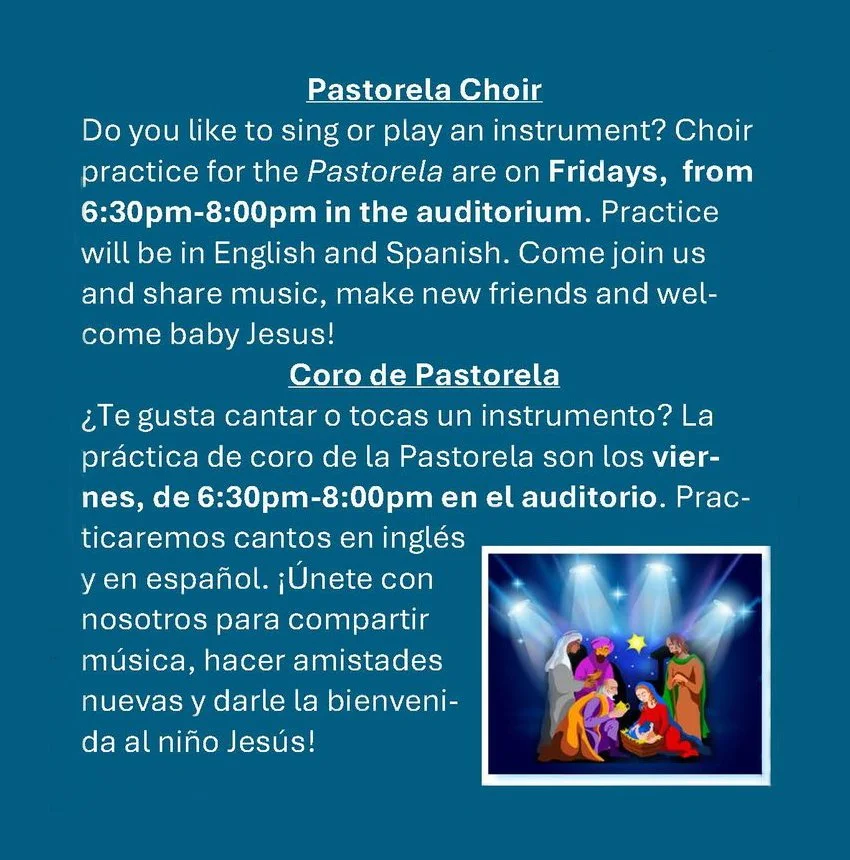 Pastorela Choir

Do you like to sing or play an instrument? Choir practice for the Pastorela are on Fridays, from 6:30pm-8:00pm in the auditorium. Practice will be in English and Spanish. Come join us and share music, make new friends and welcome baby Jesus!

Coro de Pastorela

¿Te gusta cantar o tocas un instrumento? La práctica de coro de la Pastorela son los viernes, de 6:30pm-8:00pm en el auditorio. Practicaremos cantos en inglés y en español. ¡Únete con nosotros para compartir música, hacer amistades nuevas y darle la bienvenida al niño Jesús!